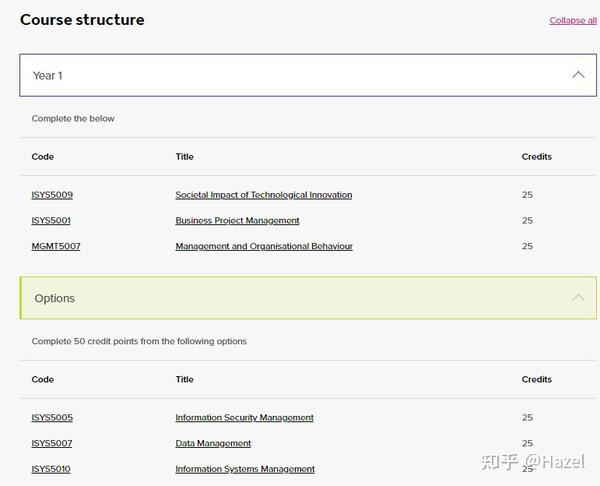 Course structure

Collapse all

Year 1

Complete the below

| Code | Title | Credits |
|---|---|---|
| ISYS5009 | Societal Impact of Technological Innovation | 25 |
| ISYS5001 | Business Project Management | 25 |
| MGMT5007 | Management and Organisational Behaviour | 25 |

Options

Complete 50 credit points from the following options

| Code | Title | Credits |
|---|---|---|
| ISYS5005 | Information Security Management | 25 |
| ISYS5007 | Data Management | 25 |
| ISYS5010 | Information Systems Management | 25 |

知乎 @Hazel